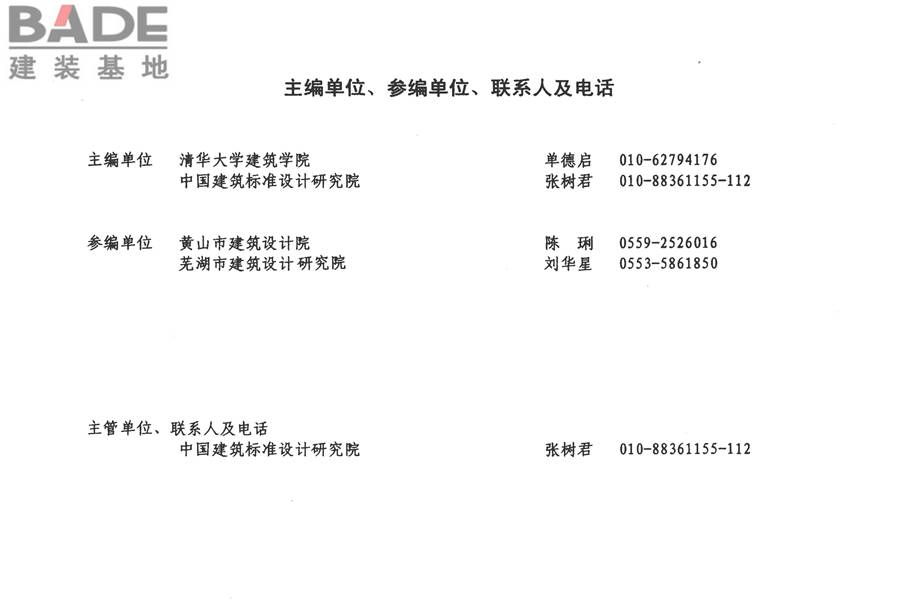 BADE
建装基地

主编单位、参编单位、联系人及电话

主编单位　清华大学建筑学院　单德启　010-62794176
中国建筑标准设计研究院　张树君　010-88361155-112

参编单位　黄山市建筑设计院　陈　琍　0559-2526016
芜湖市建筑设计研究院　刘华星　0553-5861850

主管单位、联系人及电话
中国建筑标准设计研究院　张树君　010-88361155-112